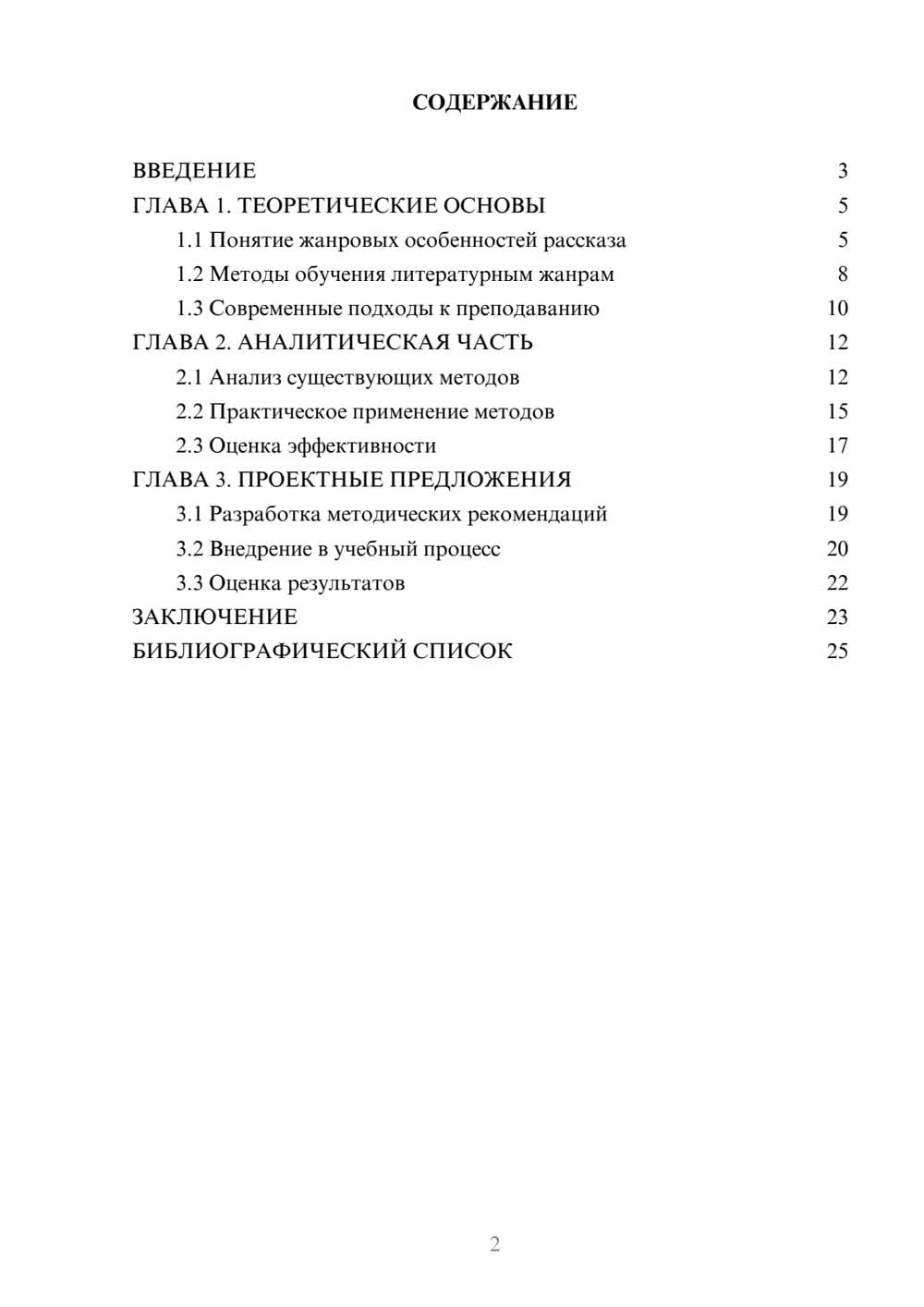 СОДЕРЖАНИЕ

ВВЕДЕНИЕ 3
ГЛАВА 1. ТЕОРЕТИЧЕСКИЕ ОСНОВЫ 5
1.1 Понятие жанровых особенностей рассказа 5
1.2 Методы обучения литературным жанрам 8
1.3 Современные подходы к преподаванию 10
ГЛАВА 2. АНАЛИТИЧЕСКАЯ ЧАСТЬ 12
2.1 Анализ существующих методов 12
2.2 Практическое применение методов 15
2.3 Оценка эффективности 17
ГЛАВА 3. ПРОЕКТНЫЕ ПРЕДЛОЖЕНИЯ 19
3.1 Разработка методических рекомендаций 19
3.2 Внедрение в учебный процесс 20
3.3 Оценка результатов 22
ЗАКЛЮЧЕНИЕ 23
БИБЛИОГРАФИЧЕСКИЙ СПИСОК 25

2